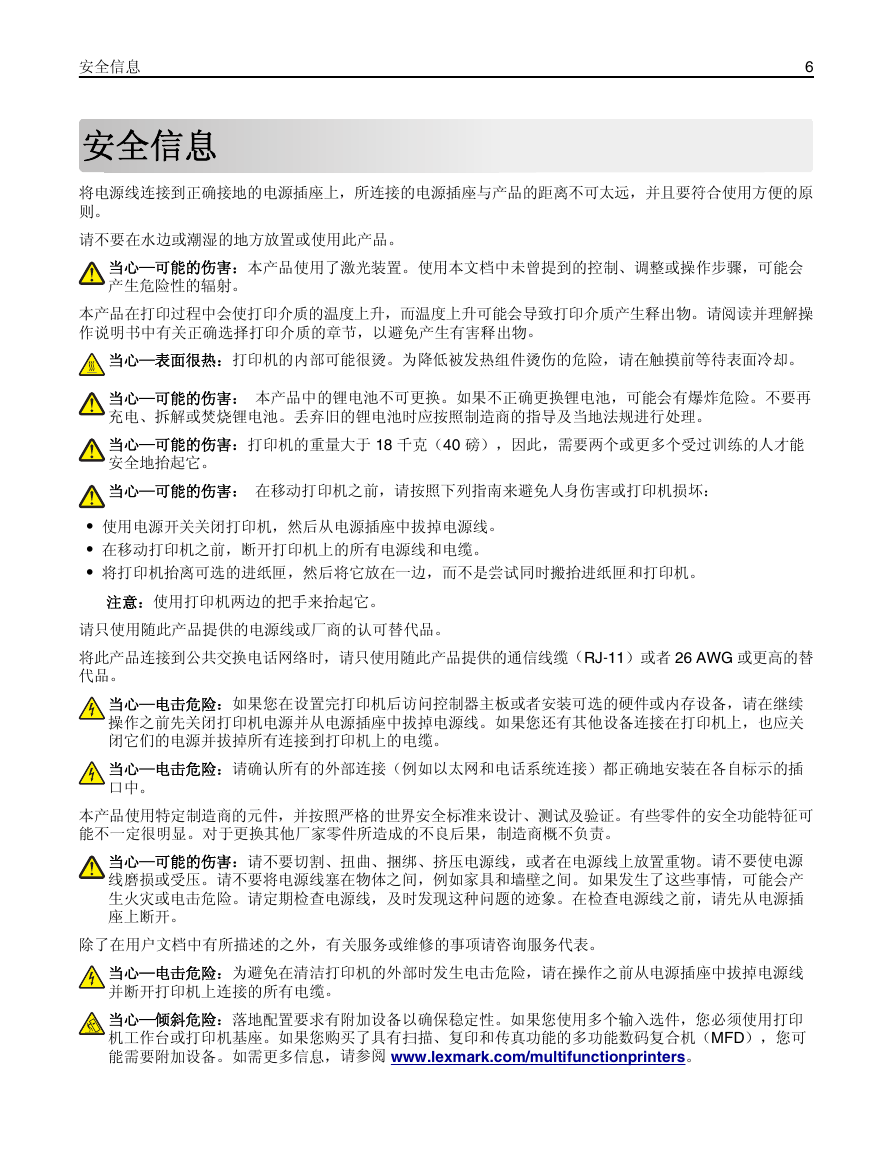 安全信息 6

安全信息

将电源线连接到正确接地的电源插座上，所连接的电源插座与产品的距离不可太远，并且要符合使用方便的原则。

请不要在水边或潮湿的地方放置或使用此产品。

当心—可能的伤害：本产品使用了激光装置。使用本文档中未曾提到的控制、调整或操作步骤，可能会产生危险性的辐射。

本产品在打印过程中会使打印介质的温度上升，而温度上升可能会导致打印介质产生释出物。请阅读并理解操作说明书中有关正确选择打印介质的章节，以避免产生有害释出物。

当心—表面很热：打印机的内部可能很烫。为降低被发热组件烫伤的危险，请在触摸前等待表面冷却。

当心—可能的伤害： 本产品中的锂电池不可更换。如果不正确更换锂电池，可能会有爆炸危险。不要再充电、拆解或焚烧锂电池。丢弃旧的锂电池时应按照制造商的指导及当地法规进行处理。

当心—可能的伤害：打印机的重量大于 18 千克（40 磅），因此，需要两个或更多个受过训练的人才能安全地抬起它。

当心—可能的伤害： 在移动打印机之前，请按照下列指南来避免人身伤害或打印机损坏：

• 使用电源开关关闭打印机，然后从电源插座中拔掉电源线。
• 在移动打印机之前，断开打印机上的所有电源线和电缆。
• 将打印机抬离可选的进纸匣，然后将它放在一边，而不是尝试同时搬抬进纸匣和打印机。

注意：使用打印机两边的把手来抬起它。

请只使用随此产品提供的电源线或厂商的认可替代品。

将此产品连接到公共交换电话网络时，请只使用随此产品提供的通信线缆（RJ-11）或者 26 AWG 或更高的替代品。

当心—电击危险：如果您在设置完打印机后访问控制器主板或者安装可选的硬件或内存设备，请在继续操作之前先关闭打印机电源并从电源插座中拔掉电源线。如果您还有其他设备连接在打印机上，也应关闭它们的电源并拔掉所有连接到打印机上的电缆。

当心—电击危险：请确认所有的外部连接（例如以太网和电话系统连接）都正确地安装在各自标示的插口中。

本产品使用特定制造商的元件，并按照严格的世界安全标准来设计、测试及验证。有些零件的安全功能特征可能不一定很明显。对于更换其他厂家零件所造成的不良后果，制造商概不负责。

当心—可能的伤害：请不要切割、扭曲、捆绑、挤压电源线，或者在电源线上放置重物。请不要使电源线磨损或受压。请不要将电源线塞在物体之间，例如家具和墙壁之间。如果发生了这些事情，可能会产生火灾或电击危险。请定期检查电源线，及时发现这种问题的迹象。在检查电源线之前，请先从电源插座上断开。

除了在用户文档中有所描述的之外，有关服务或维修的事项请咨询服务代表。

当心—电击危险：为避免在清洁打印机的外部时发生电击危险，请在操作之前从电源插座中拔掉电源线并断开打印机上连接的所有电缆。

当心—倾斜危险：落地配置要求有附加设备以确保稳定性。如果您使用多个输入选件，您必须使用打印机工作台或打印机基座。如果您购买了具有扫描、复印和传真功能的多功能数码复合机（MFD），您可能需要附加设备。如需更多信息，请参阅 www.lexmark.com/multifunctionprinters。